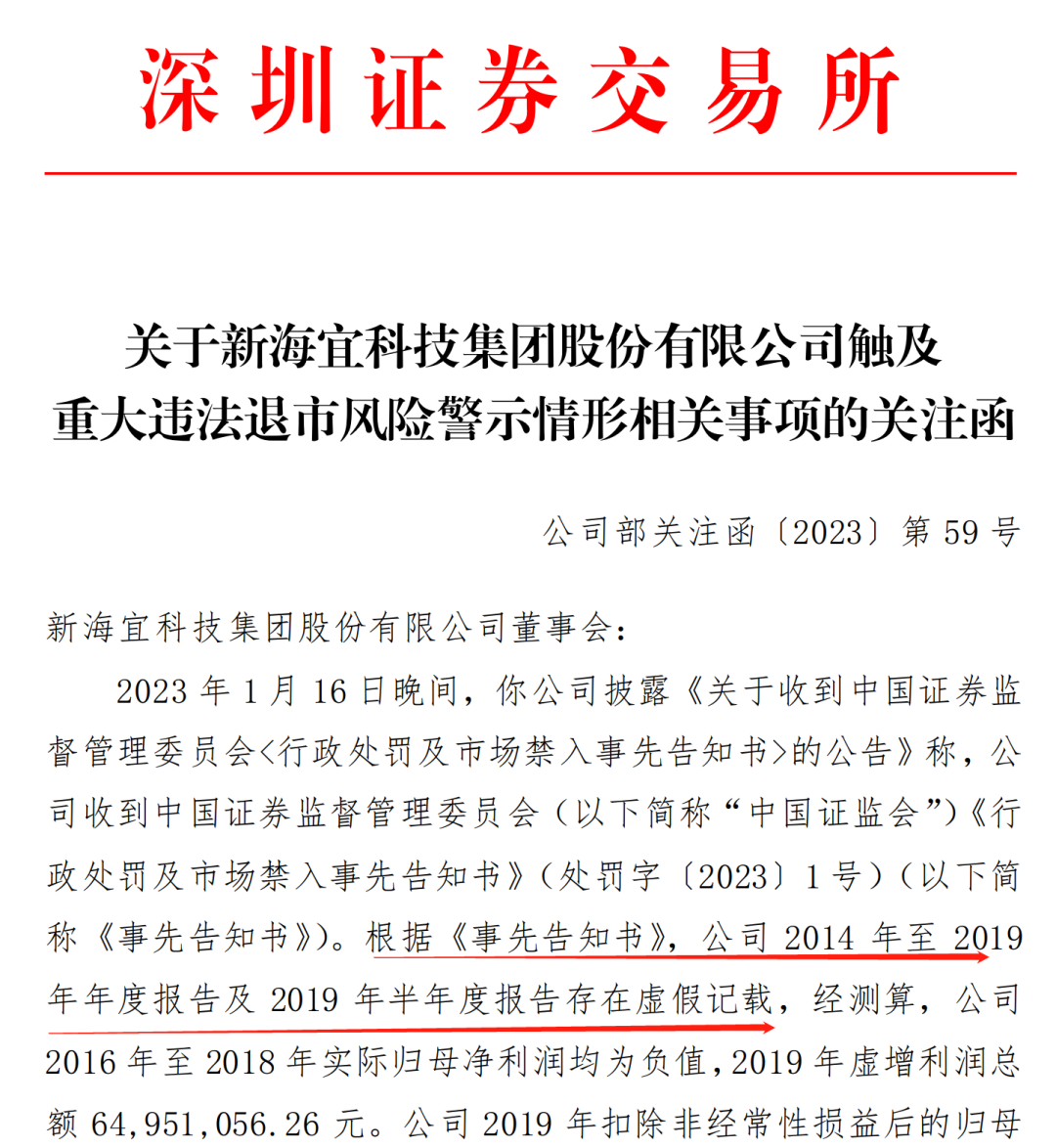 深圳证券交易所

关于新海宜科技集团股份有限公司触及重大违法退市风险警示情形相关事项的关注函

公司部关注函〔2023〕第 59 号

新海宜科技集团股份有限公司董事会：

2023 年 1 月 16 日晚间，你公司披露《关于收到中国证券监督管理委员会<行政处罚及市场禁入事先告知书>的公告》称，公司收到中国证券监督管理委员会（以下简称“中国证监会”）《行政处罚及市场禁入事先告知书》（处罚字〔2023〕1 号）（以下简称《事先告知书》）。根据《事先告知书》，公司 2014 年至 2019 年年度报告及 2019 年半年度报告存在虚假记载，经测算，公司 2016 年至 2018 年实际归母净利润均为负值，2019 年虚增利润总额 64,951,056.26 元。公司 2019 年扣除非经常性损益后的归母